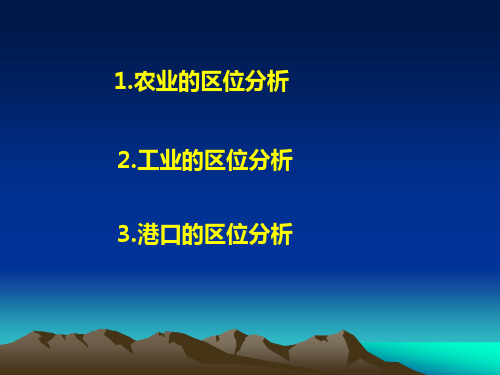 1.农业的区位分析

2.工业的区位分析

3.港口的区位分析